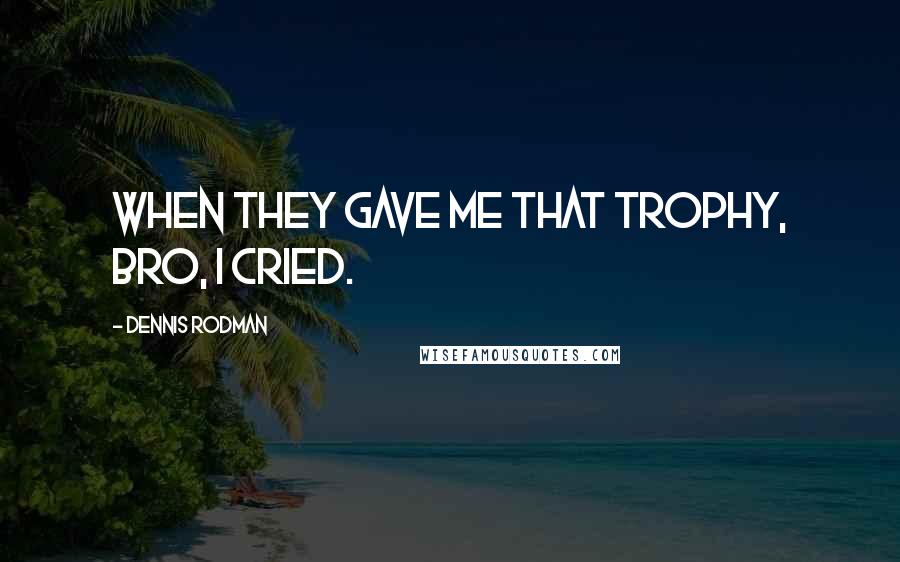 WHEN THEY GAVE ME THAT TROPHY, BRO, I CRIED.

- DENNIS RODMAN

WISEFAMOUSQUOTES.COM